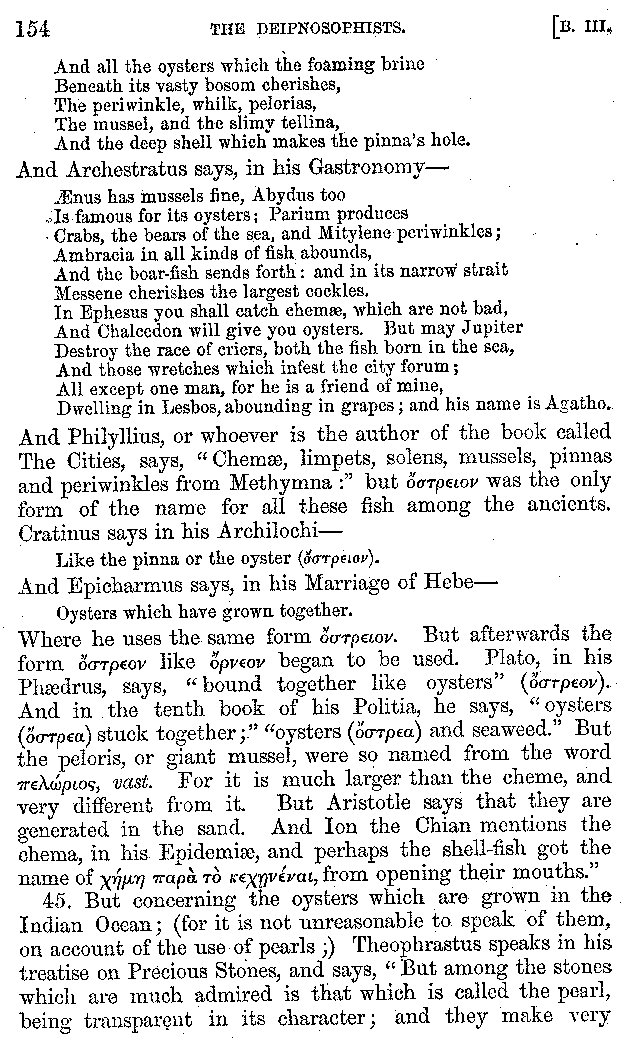 154 THE DEIPNOSOPHISTS. [B. III.

And all the oysters which the foaming brine
Beneath its vasty bosom cherishes,
The periwinkle, whilk, pelorias,
The mussel, and the slimy tellina,
And the deep shell which makes the pinna's hole.

And Archestratus says, in his Gastronomy—

Ænus has mussels fine, Abydus too
Is famous for its oysters; Parium produces
Crabs, the bears of the sea, and Mitylene periwinkles;
Ambracia in all kinds of fish abounds,
And the boar-fish sends forth: and in its narrow strait
Messene cherishes the largest cockles.
In Ephesus you shall catch chemæ, which are not bad,
And Chalcedon will give you oysters. But may Jupiter
Destroy the race of criers, both the fish born in the sea,
And those wretches which infest the city forum;
All except one man, for he is a friend of mine,
Dwelling in Lesbos, abounding in grapes; and his name is Agatho.

And Philyllius, or whoever is the author of the book called The Cities, says, "Chemæ, limpets, solens, mussels, pinnas and periwinkles from Methymna:" but ὄστρειον was the only form of the name for all these fish among the ancients. Cratinus says in his Archilochi—

Like the pinna or the oyster (ὄστρειον).

And Epicharmus says, in his Marriage of Hebe—

Oysters which have grown together.

Where he uses the same form ὄστρειον. But afterwards the form ὄστρεον like ὄρνεον began to be used. Plato, in his Phædrus, says, "bound together like oysters" (ὄστρεον). And in the tenth book of his Politia, he says, "oysters (ὄστρεα) stuck together;" "oysters (ὄστρεα) and seaweed." But the peloris, or giant mussel, were so named from the word πελώριος, vast. For it is much larger than the cheme, and very different from it. But Aristotle says that they are generated in the sand. And Ion the Chian mentions the chema, in his Epidemiæ, and perhaps the shell-fish got the name of χήμη παρὰ τὸ κεχηνέναι, from opening their mouths."

45. But concerning the oysters which are grown in the Indian Ocean; (for it is not unreasonable to speak of them, on account of the use of pearls;) Theophrastus speaks in his treatise on Precious Stones, and says, "But among the stones which are much admired is that which is called the pearl, being transparent in its character; and they make very